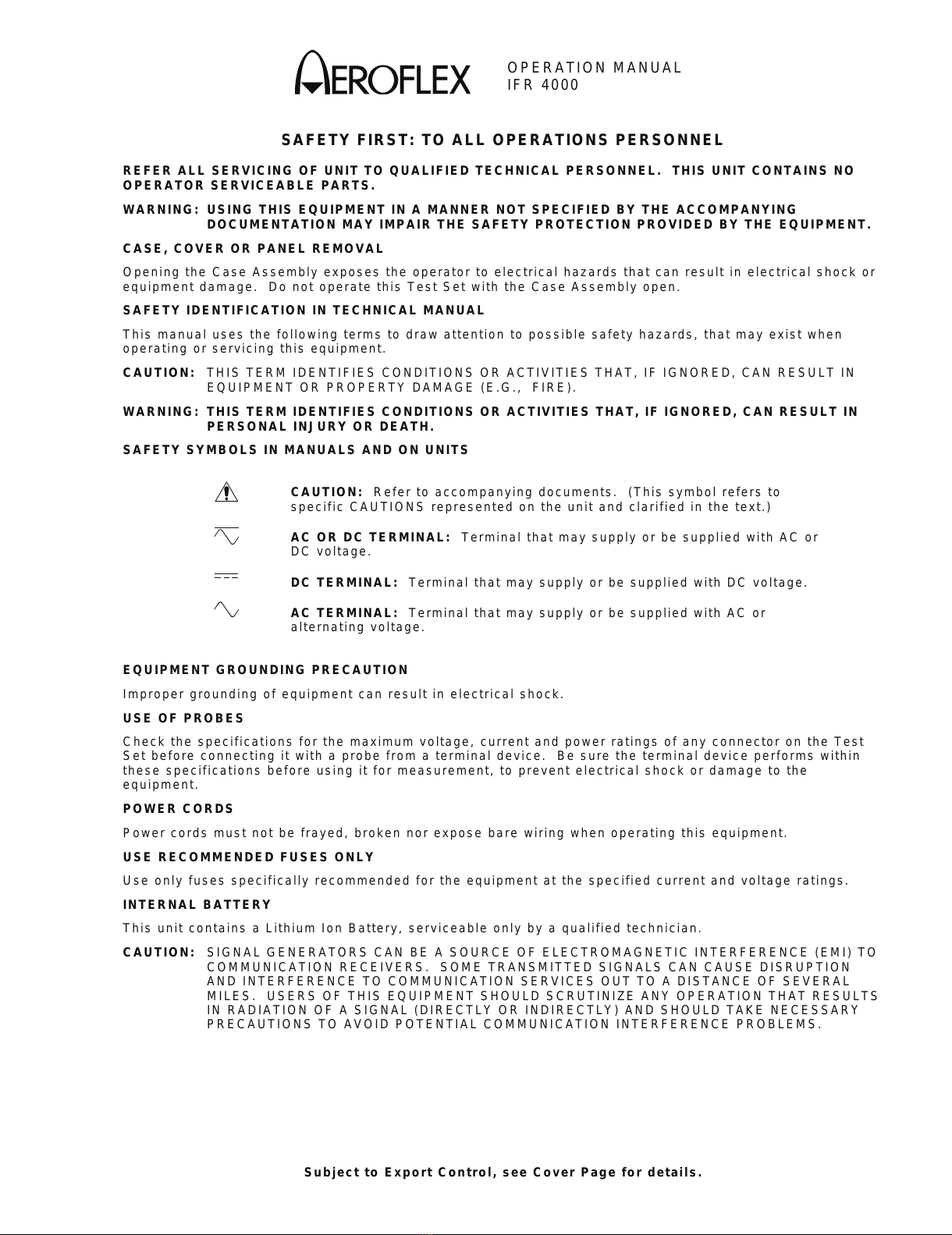 AEROFLEX OPERATION MANUAL
IFR 4000

SAFETY FIRST: TO ALL OPERATIONS PERSONNEL

REFER ALL SERVICING OF UNIT TO QUALIFIED TECHNICAL PERSONNEL. THIS UNIT CONTAINS NO OPERATOR SERVICEABLE PARTS.

WARNING: USING THIS EQUIPMENT IN A MANNER NOT SPECIFIED BY THE ACCOMPANYING DOCUMENTATION MAY IMPAIR THE SAFETY PROTECTION PROVIDED BY THE EQUIPMENT.

CASE, COVER OR PANEL REMOVAL

Opening the Case Assembly exposes the operator to electrical hazards that can result in electrical shock or equipment damage. Do not operate this Test Set with the Case Assembly open.

SAFETY IDENTIFICATION IN TECHNICAL MANUAL

This manual uses the following terms to draw attention to possible safety hazards, that may exist when operating or servicing this equipment.

CAUTION: THIS TERM IDENTIFIES CONDITIONS OR ACTIVITIES THAT, IF IGNORED, CAN RESULT IN EQUIPMENT OR PROPERTY DAMAGE (E.G., FIRE).

WARNING: THIS TERM IDENTIFIES CONDITIONS OR ACTIVITIES THAT, IF IGNORED, CAN RESULT IN PERSONAL INJURY OR DEATH.

SAFETY SYMBOLS IN MANUALS AND ON UNITS

CAUTION: Refer to accompanying documents. (This symbol refers to specific CAUTIONS represented on the unit and clarified in the text.)

AC OR DC TERMINAL: Terminal that may supply or be supplied with AC or DC voltage.

DC TERMINAL: Terminal that may supply or be supplied with DC voltage.

AC TERMINAL: Terminal that may supply or be supplied with AC or alternating voltage.

EQUIPMENT GROUNDING PRECAUTION

Improper grounding of equipment can result in electrical shock.

USE OF PROBES

Check the specifications for the maximum voltage, current and power ratings of any connector on the Test Set before connecting it with a probe from a terminal device. Be sure the terminal device performs within these specifications before using it for measurement, to prevent electrical shock or damage to the equipment.

POWER CORDS

Power cords must not be frayed, broken nor expose bare wiring when operating this equipment.

USE RECOMMENDED FUSES ONLY

Use only fuses specifically recommended for the equipment at the specified current and voltage ratings.

INTERNAL BATTERY

This unit contains a Lithium Ion Battery, serviceable only by a qualified technician.

CAUTION: SIGNAL GENERATORS CAN BE A SOURCE OF ELECTROMAGNETIC INTERFERENCE (EMI) TO COMMUNICATION RECEIVERS. SOME TRANSMITTED SIGNALS CAN CAUSE DISRUPTION AND INTERFERENCE TO COMMUNICATION SERVICES OUT TO A DISTANCE OF SEVERAL MILES. USERS OF THIS EQUIPMENT SHOULD SCRUTINIZE ANY OPERATION THAT RESULTS IN RADIATION OF A SIGNAL (DIRECTLY OR INDIRECTLY) AND SHOULD TAKE NECESSARY PRECAUTIONS TO AVOID POTENTIAL COMMUNICATION INTERFERENCE PROBLEMS.

Subject to Export Control, see Cover Page for details.